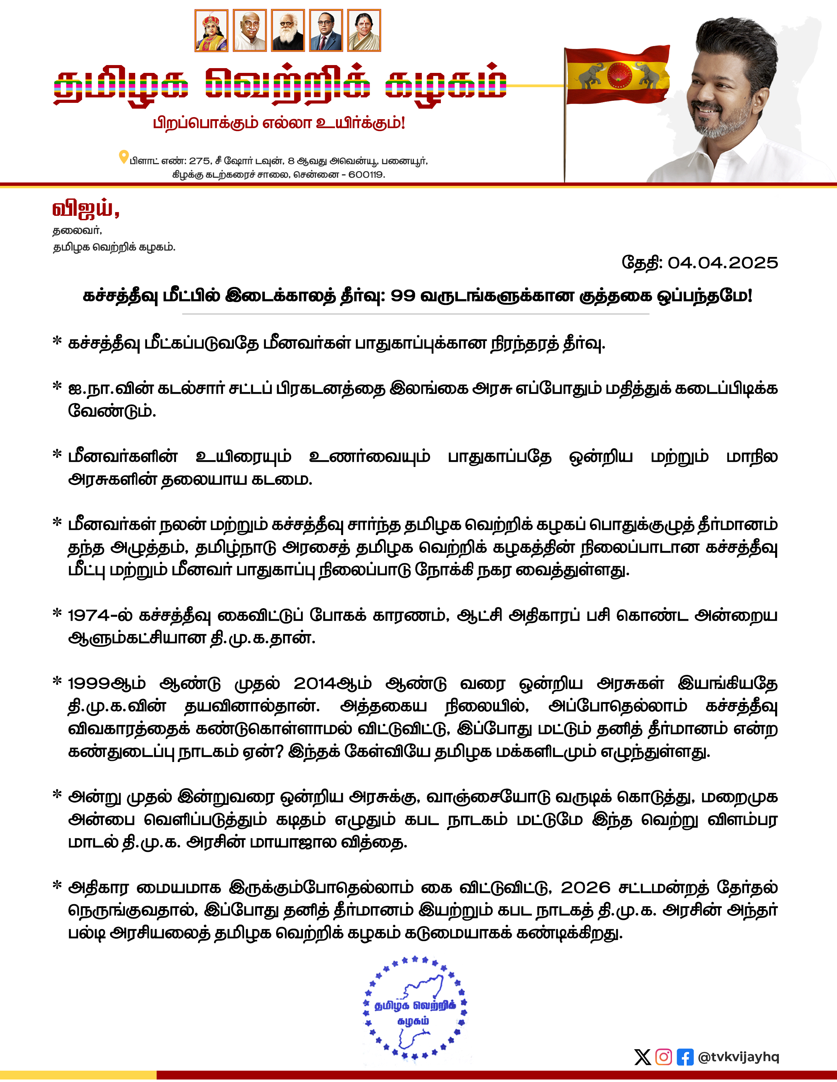 தமிழக வெற்றிக் கழகம்

பிறப்பொக்கும் எல்லா உயிர்க்கும்!

பிளாட் எண்: 275, சீ ஷோர் டவுன், 8 ஆவது அவென்யூ, பனையூர், கிழக்கு கடற்கரைச் சாலை, சென்னை - 600119.

விஜய்,
தலைவர்,
தமிழக வெற்றிக் கழகம்.

தேதி: 04.04.2025

கச்சத்தீவு மீட்பில் இடைக்காலத் தீர்வு: 99 வருடங்களுக்கான குத்தகை ஒப்பந்தமே!

* கச்சத்தீவு மீட்கப்படுவதே மீனவர்கள் பாதுகாப்புக்கான நிரந்தரத் தீர்வு.

* ஐ.நா.வின் கடல்சார் சட்டப் பிரகடனத்தை இலங்கை அரசு எப்போதும் மதித்துக் கடைப்பிடிக்க வேண்டும்.

* மீனவர்களின் உயிரையும் உணர்வையும் பாதுகாப்பதே ஒன்றிய மற்றும் மாநில அரசுகளின் தலையாய கடமை.

* மீனவர்கள் நலன் மற்றும் கச்சத்தீவு சார்ந்த தமிழக வெற்றிக் கழகப் பொதுக்குழுத் தீர்மானம் தந்த அழுத்தம், தமிழ்நாடு அரசைத் தமிழக வெற்றிக் கழகத்தின் நிலைப்பாடான கச்சத்தீவு மீட்பு மற்றும் மீனவர் பாதுகாப்பு நிலைப்பாடு நோக்கி நகர வைத்துள்ளது.

* 1974-ல் கச்சத்தீவு கைவிட்டுப் போகக் காரணம், ஆட்சி அதிகாரப் பசி கொண்ட அன்றைய ஆளும்கட்சியான தி.மு.க.தான்.

* 1999ஆம் ஆண்டு முதல் 2014ஆம் ஆண்டு வரை ஒன்றிய அரசுகள் இயங்கியதே தி.மு.க.வின் தயவினால்தான். அத்தகைய நிலையில், அப்போதெல்லாம் கச்சத்தீவு விவகாரத்தைக் கண்டுகொள்ளாமல் விட்டுவிட்டு, இப்போது மட்டும் தனித் தீர்மானம் என்ற கண்துடைப்பு நாடகம் ஏன்? இந்தக் கேள்வியே தமிழக மக்களிடமும் எழுந்துள்ளது.

* அன்று முதல் இன்றுவரை ஒன்றிய அரசுக்கு, வாஞ்சையோடு வருடிக் கொடுத்து, மறைமுக அன்பை வெளிப்படுத்தும் கடிதம் எழுதும் கபட நாடகம் மட்டுமே இந்த வெற்று விளம்பர மாடல் தி.மு.க. அரசின் மாயாஜால வித்தை.

* அதிகார மையமாக இருக்கும்போதெல்லாம் கை விட்டுவிட்டு, 2026 சட்டமன்றத் தேர்தல் நெருங்குவதால், இப்போது தனித் தீர்மானம் இயற்றும் கபட நாடகத் தி.மு.க. அரசின் அந்தர் பல்டி அரசியலைத் தமிழக வெற்றிக் கழகம் கடுமையாகக் கண்டிக்கிறது.

தமிழக வெற்றிக் கழகம்

@tvkvijayhq